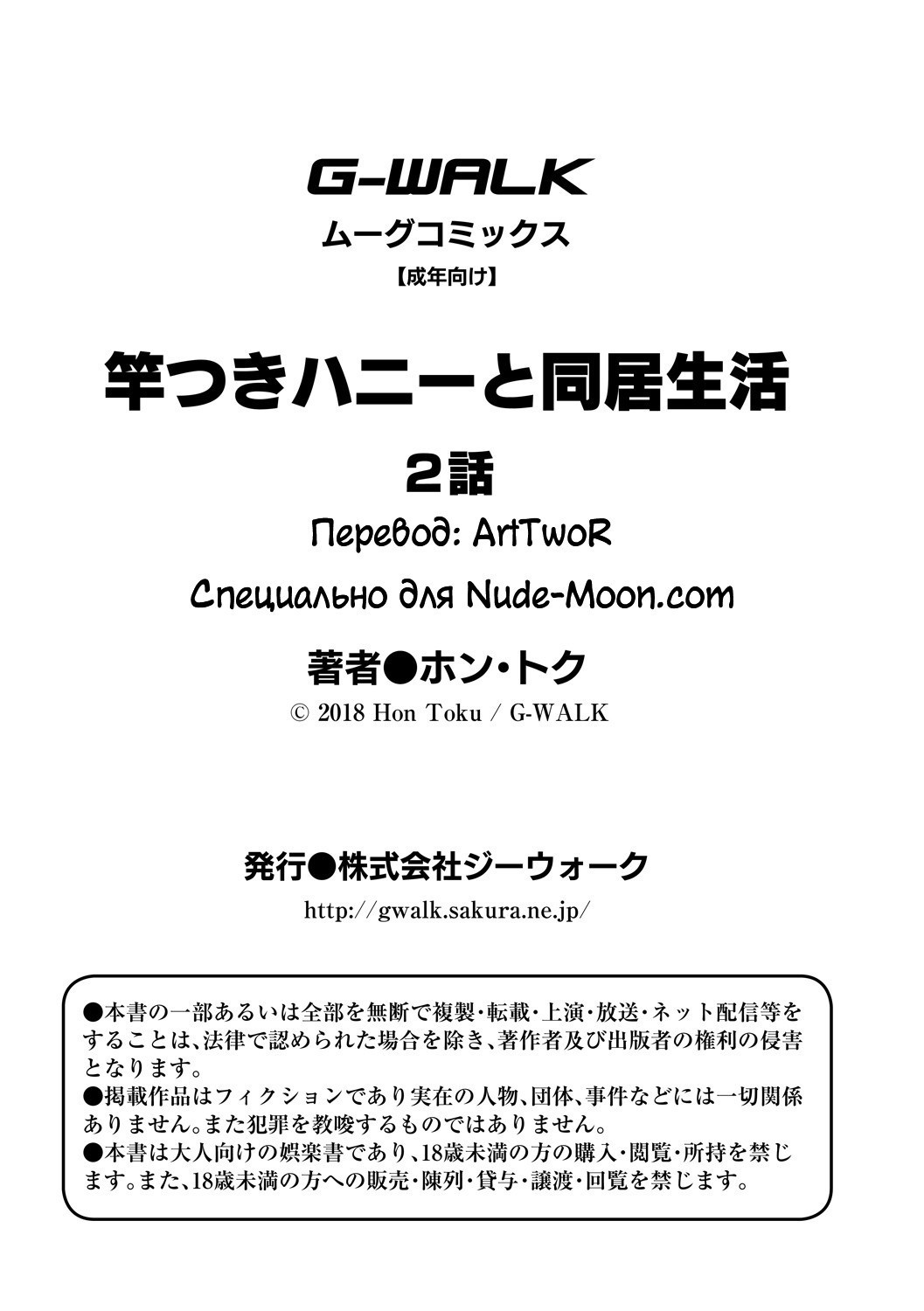 G-WALK
ムーグコミックス
【成年向け】

竿つきハニーと同居生活

2話

Перевод: ArtTwoR

Специально для Nude-Moon.com

著者●ホン・トク
© 2018 Hon Toku / G-WALK

発行●株式会社ジーウォーク
http://gwalk.sakura.ne.jp/

●本書の一部あるいは全部を無断で複製・転載・上演・放送・ネット配信等をすることは、法律で認められた場合を除き、著作者及び出版者の権利の侵害となります。
●掲載作品はフィクションであり実在の人物、団体、事件などには一切関係ありません。また犯罪を教唆するものではありません。
●本書は大人向けの娯楽書であり、18歳未満の方の購入・閲覧・所持を禁じます。また、18歳未満の方への販売・陳列・貸与・譲渡・回覧を禁じます。